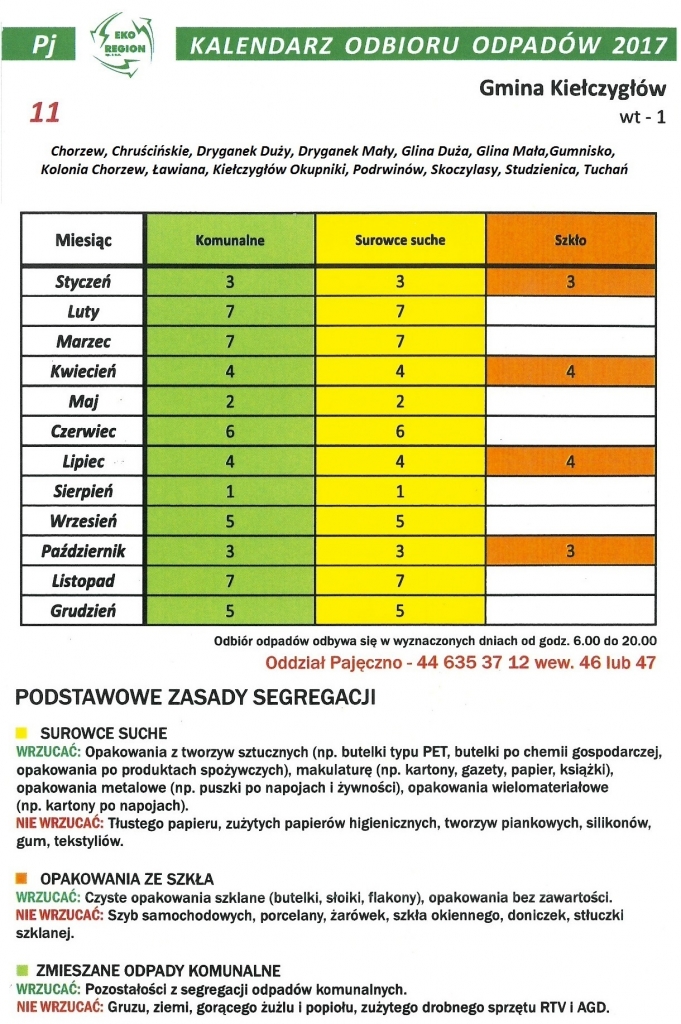 Pj

EKO REGION

KALENDARZ ODBIORU ODPADÓW 2017

Gmina Kiełczygłów

11

wt - 1

Chorzew, Chruścińskie, Dryganek Duży, Dryganek Mały, Glina Duża, Glina Mała,Gumnisko, Kolonia Chorzew, Ławiana, Kiełczygłów Okupniki, Podrwinów, Skoczylasy, Studzienica, Tuchań

| Miesiąc | Komunalne | Surowce suche | Szkło |
|---|---|---|---|
| Styczeń | 3 | 3 | 3 |
| Luty | 7 | 7 | |
| Marzec | 7 | 7 | |
| Kwiecień | 4 | 4 | 4 |
| Maj | 2 | 2 | |
| Czerwiec | 6 | 6 | |
| Lipiec | 4 | 4 | 4 |
| Sierpień | 1 | 1 | |
| Wrzesień | 5 | 5 | |
| Październik | 3 | 3 | 3 |
| Listopad | 7 | 7 | |
| Grudzień | 5 | 5 | |

Odbiór odpadów odbywa się w wyznaczonych dniach od godz. 6.00 do 20.00

Oddział Pajęczno - 44 635 37 12 wew. 46 lub 47

PODSTAWOWE ZASADY SEGREGACJI

SUROWCE SUCHE
WRZUCAĆ: Opakowania z tworzyw sztucznych (np. butelki typu PET, butelki po chemii gospodarczej, opakowania po produktach spożywczych), makulaturę (np. kartony, gazety, papier, książki), opakowania metalowe (np. puszki po napojach i żywności), opakowania wielomateriałowe (np. kartony po napojach).
NIE WRZUCAĆ: Tłustego papieru, zużytych papierów higienicznych, tworzyw piankowych, silikonów, gum, tekstyliów.

OPAKOWANIA ZE SZKŁA
WRZUCAĆ: Czyste opakowania szklane (butelki, słoiki, flakony), opakowania bez zawartości.
NIE WRZUCAĆ: Szyb samochodowych, porcelany, żarówek, szkła okiennego, doniczek, stłuczki szklanej.

ZMIESZANE ODPADY KOMUNALNE
WRZUCAĆ: Pozostałości z segregacji odpadów komunalnych.
NIE WRZUCAĆ: Gruzu, ziemi, gorącego żużlu i popiołu, zużytego drobnego sprzętu RTV i AGD.